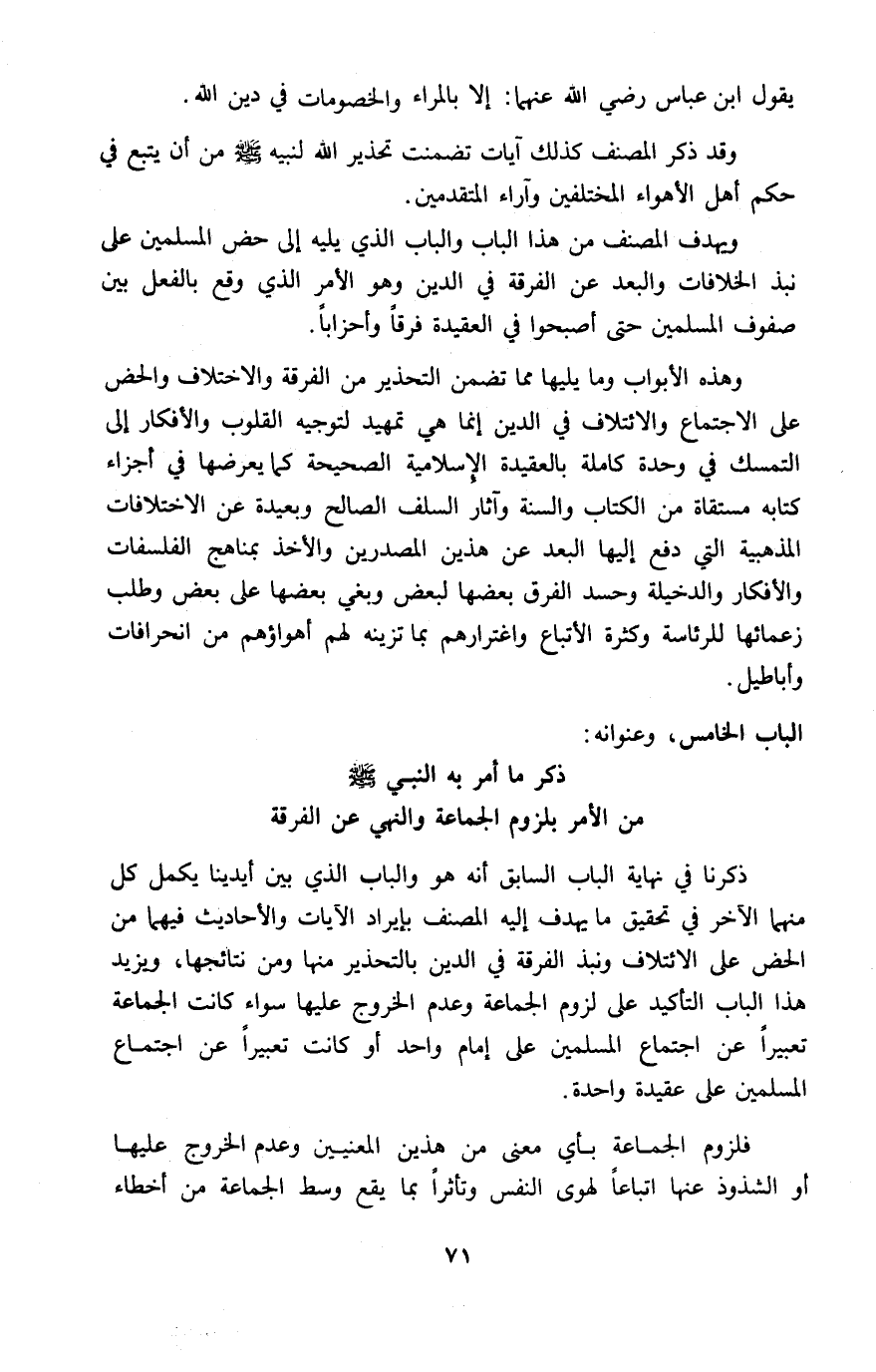 يقول ابن عباس رضي الله عنهما: إلا بالمراء والخصومات في دين الله.

وقد ذكر المصنف كذلك آيات تضمنت تحذير الله لنبيه ﷺ من أن يتبع في حكم أهل الأهواء المختلفين وآراء المتقدمين.

ويهدف المصنف من هذا الباب والباب الذي يليه إلى حض المسلمين على نبذ الخلافات والبعد عن الفرقة في الدين وهو الأمر الذي وقع بالفعل بين صفوف المسلمين حتى أصبحوا في العقيدة فرقاً وأحزاباً.

وهذه الأبواب وما يليها مما تضمن التحذير من الفرقة والاختلاف والحض على الاجتماع والائتلاف في الدين إنما هي تمهيد لتوجيه القلوب والأفكار إلى التمسك في وحدة كاملة بالعقيدة الإسلامية الصحيحة كما يعرضها في أجزاء كتابه مستقاة من الكتاب والسنة وآثار السلف الصالح وبعيدة عن الاختلافات المذهبية التي دفع إليها البعد عن هذين المصدرين والأخذ بمناهج الفلسفات والأفكار والدخيلة وحسد الفرق بعضها لبعض وبغي بعضها على بعض وطلب زعمائها للرئاسة وكثرة الأتباع واغترارهم بما تزينه لهم أهواؤهم من انحرافات وأباطيل.

الباب الخامس، وعنوانه:

ذكر ما أمر به النبي ﷺ
من الأمر بلزوم الجماعة والنهي عن الفرقة

ذكرنا في نهاية الباب السابق أنه هو والباب الذي بين أيدينا يكمل كل منهما الآخر في تحقيق ما يهدف إليه المصنف بإيراد الآيات والأحاديث فيهما من الحض على الائتلاف ونبذ الفرقة في الدين بالتحذير منها ومن نتائجها، ويزيد هذا الباب التأكيد على لزوم الجماعة وعدم الخروج عليها سواء كانت الجماعة تعبيراً عن اجتماع المسلمين على إمام واحد أو كانت تعبيراً عن اجتماع المسلمين على عقيدة واحدة.

فلزوم الجماعة بأي معنى من هذين المعنيين وعدم الخروج عليها أو الشذوذ عنها اتباعاً لهوى النفس وتأثراً بما يقع وسط الجماعة من أخطاء

٧١